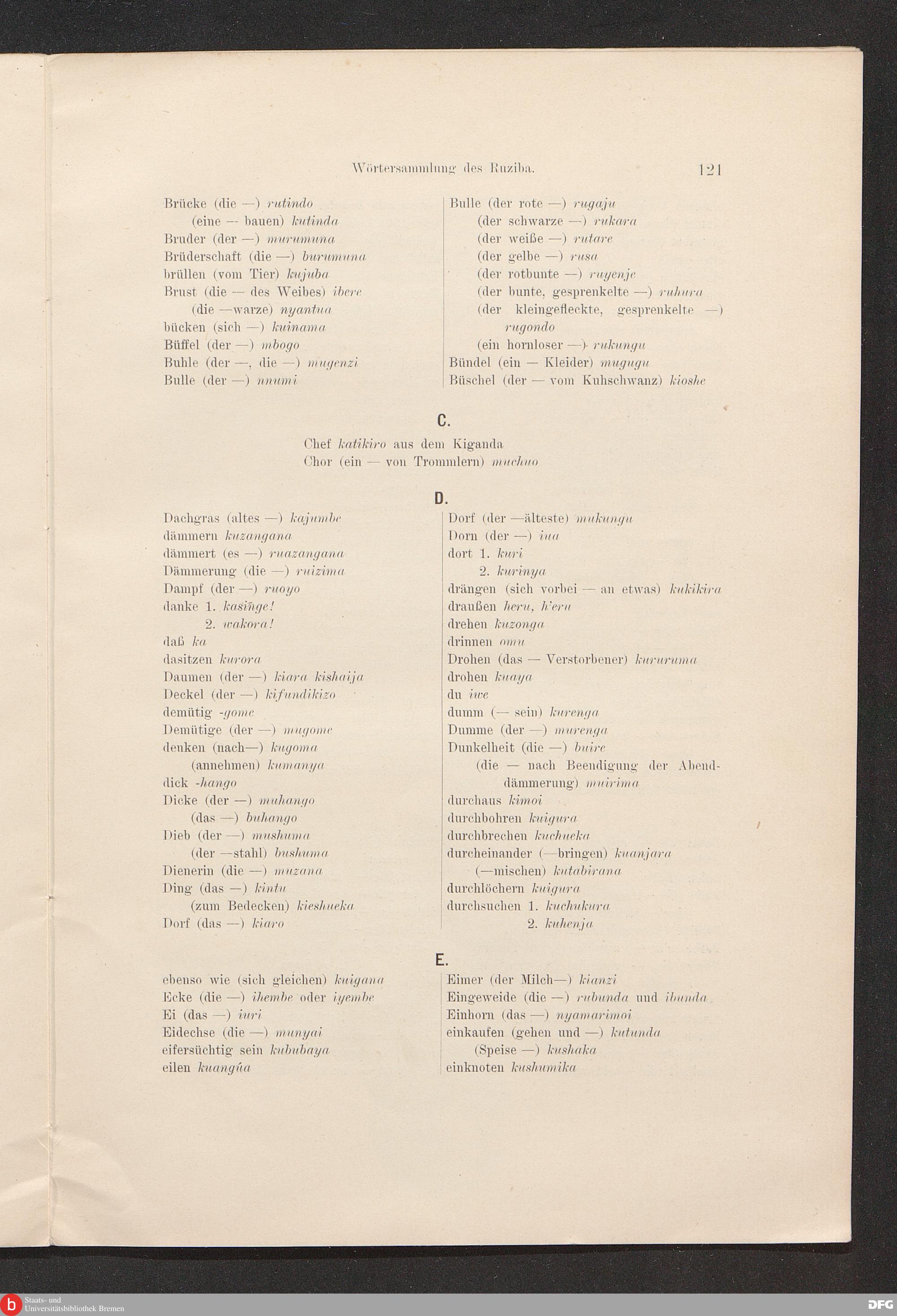 Wörtersammlung des Ruziba. 121

Brücke (die —) rutindo
(eine — bauen) kutinda
Bruder (der —) murumuna
Brüderschaft (die —) burumuna
brüllen (vom Tier) kujuba
Brust (die — des Weibes) ibere
(die —warze) nyantua
bücken (sich —) kuinama
Büffel (der —) mbogo
Buhle (der —, die —) mugenzi
Bulle (der —) nnumi

Bulle (der rote —) rugaju
(der schwarze —) rukara
(der weiße —) rutare
(der gelbe —) rusa
(der rotbunte —) ruyenje
(der bunte, gesprenkelte —) ruhura
(der kleingefleckte, gesprenkelte —) rugondo
(ein hornloser —) rukungu
Bündel (ein — Kleider) mugugu
Büschel (der — vom Kuhschwanz) kioshe

C.

Chef katikiro aus dem Kiganda
Chor (ein — von Trommlern) muchuo

D.

Dachgras (altes —) kajumbe
dämmern kuzangana
dämmert (es —) ruazangana
Dämmerung (die —) ruizima
Dampf (der —) ruoyo
danke 1. kasiñge!
2. wakora!
daß ka
dasitzen kurora
Daumen (der —) kiara kishaija
Deckel (der —) kifundikizo
demütig -gome
Demütige (der —) mugome
denken (nach—) kugoma
(annehmen) kumanya
dick -hango
Dicke (der —) muhango
(das —) buhango
Dieb (der —) mushuma
(der —stahl) bushuma
Dienerin (die —) muzana
Ding (das —) kintu
(zum Bedecken) kieshueka
Dorf (das —) kiaro

Dorf (der —älteste) mukungu
Dorn (der —) iua
dort 1. kuri
2. kurinya
drängen (sich vorbei — an etwas) kukikira
draußen heru, h'eru
drehen kuzonga
drinnen omu
Drohen (das — Verstorbener) kururuma
drohen kuaya
du iwe
dumm (— sein) kurenga
Dumme (der —) murenga
Dunkelheit (die —) buire
(die — nach Beendigung der Abenddämmerung) muirima
durchaus kimoi
durchbohren kuigura
durchbrechen kuchueka
durcheinander (—bringen) kuanjara
(—mischen) kutabirana
durchlöchern kuigura
durchsuchen 1. kuchukura
2. kuhenja

E.

ebenso wie (sich gleichen) kuigana
Ecke (die —) ihembe oder iyembe
Ei (das —) iuri
Eidechse (die —) munyai
eifersüchtig sein kububaya
eilen kuangúa

Eimer (der Milch—) kianzi
Eingeweide (die —) rubunda und ibunda
Einhorn (das —) nyamarimoi
einkaufen (gehen und —) kutunda
(Speise —) kushaka
einknoten kushumika

Staats- und Universitätsbibliothek Bremen
DFG